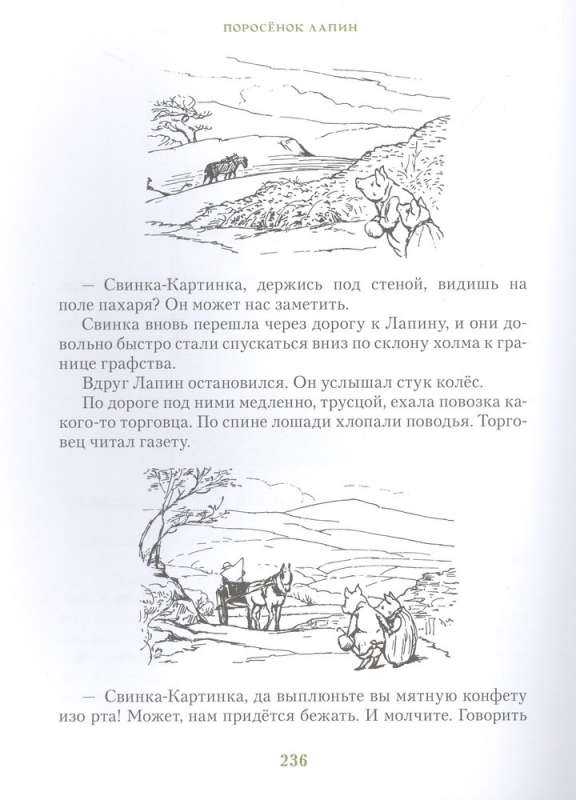 ПОРОСЁНОК ЛАПИН

— Свинка-Картинка, держись под стеной, видишь на поле пахаря? Он может нас заметить.

Свинка вновь перешла через дорогу к Лапину, и они довольно быстро стали спускаться вниз по склону холма к границе графства.

Вдруг Лапин остановился. Он услышал стук колёс.

По дороге под ними медленно, трусцой, ехала повозка какого-то торговца. По спине лошади хлопали поводья. Торговец читал газету.

— Свинка-Картинка, да выплюньте вы мятную конфету изо рта! Может, нам придётся бежать. И молчите. Говорить

236